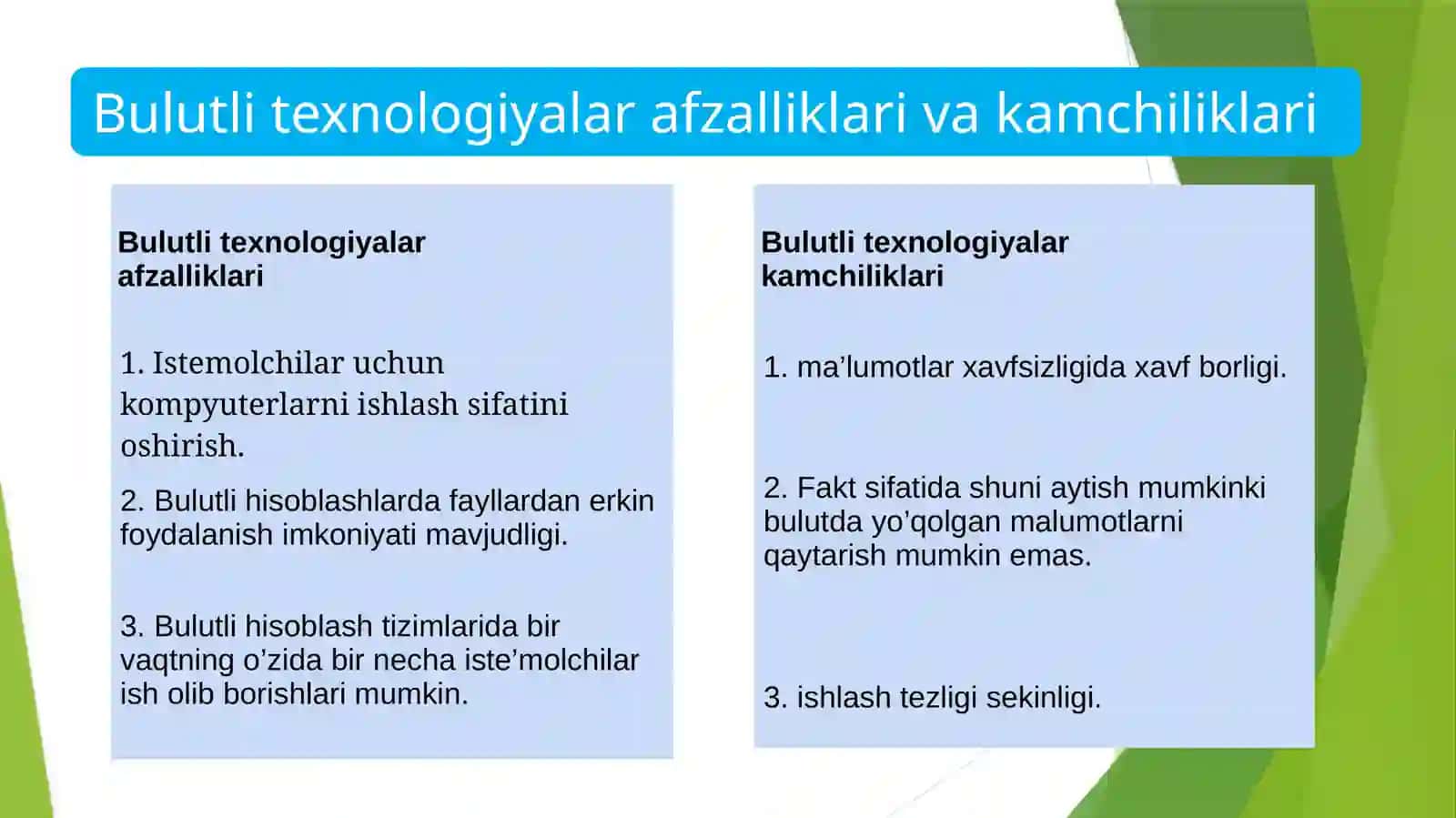 Bulutli texnologiyalar afzalliklari va kamchiliklari

Bulutli texnologiyalar afzalliklari

1. Istemolchilar uchun kompyuterlarni ishlash sifatini oshirish.

2. Bulutli hisoblashlarda fayllardan erkin foydalanish imkoniyati mavjudligi.

3. Bulutli hisoblash tizimlarida bir vaqtning o’zida bir necha iste’molchilar ish olib borishlari mumkin.

Bulutli texnologiyalar kamchiliklari

1. ma’lumotlar xavfsizligida xavf borligi.

2. Fakt sifatida shuni aytish mumkinki bulutda yo’qolgan malumotlarni qaytarish mumkin emas.

3. ishlash tezligi sekinligi.